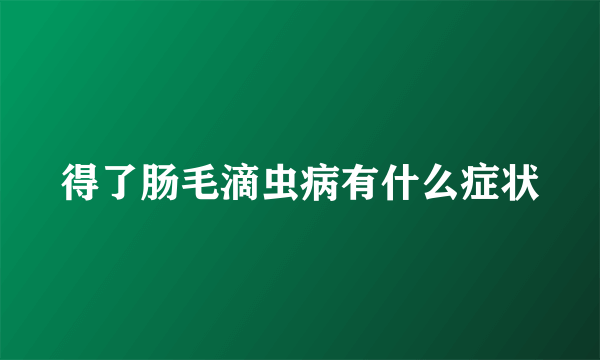 得了肠毛滴虫病有什么症状